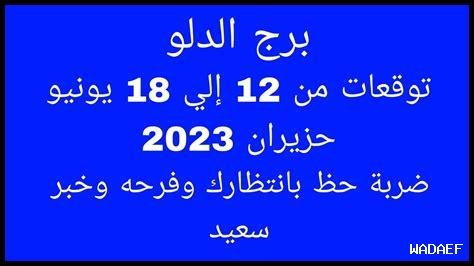 برج الدلو
توقعات من 12 إلي 18 يونيو حزيران 2023
ضربة حظ بانتظارك وفرحه وخبر سعيد

WADAEF